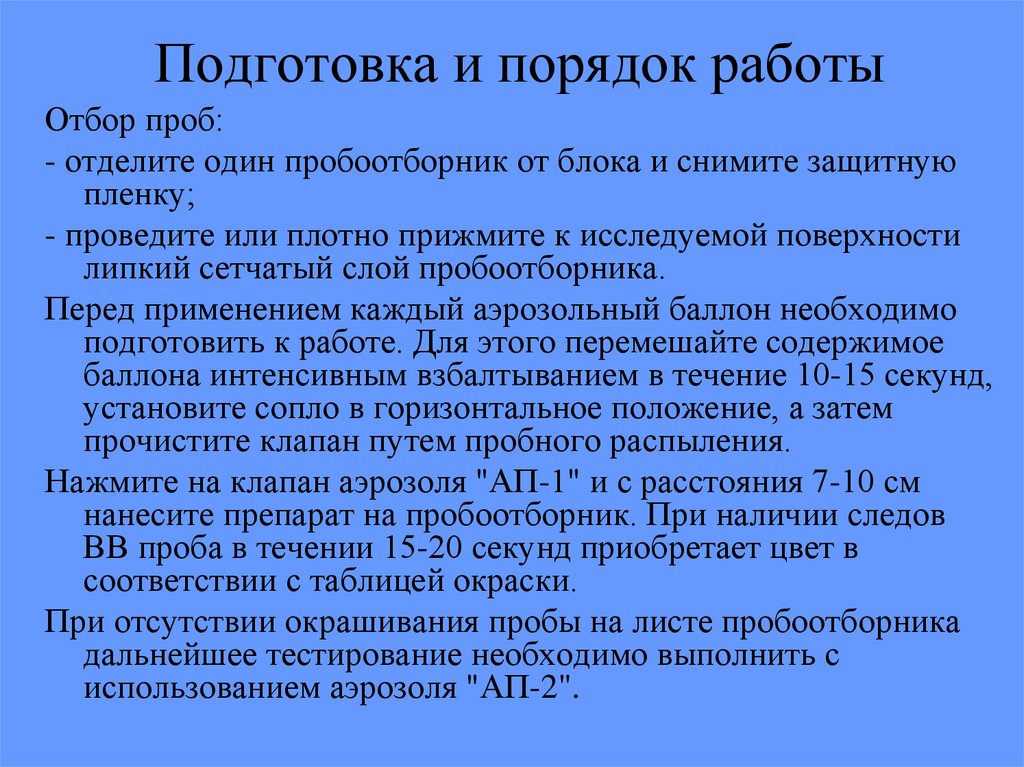 Подготовка и порядок работы

Отбор проб:

- отделите один пробоотборник от блока и снимите защитную пленку;

- проведите или плотно прижмите к исследуемой поверхности липкий сетчатый слой пробоотборника.

Перед применением каждый аэрозольный баллон необходимо подготовить к работе. Для этого перемешайте содержимое баллона интенсивным взбалтыванием в течение 10-15 секунд, установите сопло в горизонтальное положение, а затем прочистите клапан путем пробного распыления.

Нажмите на клапан аэрозоля "АП-1" и с расстояния 7-10 см нанесите препарат на пробоотборник. При наличии следов ВВ проба в течении 15-20 секунд приобретает цвет в соответствии с таблицей окраски.

При отсутствии окрашивания пробы на листе пробоотборника дальнейшее тестирование необходимо выполнить с использованием аэрозоля "АП-2".